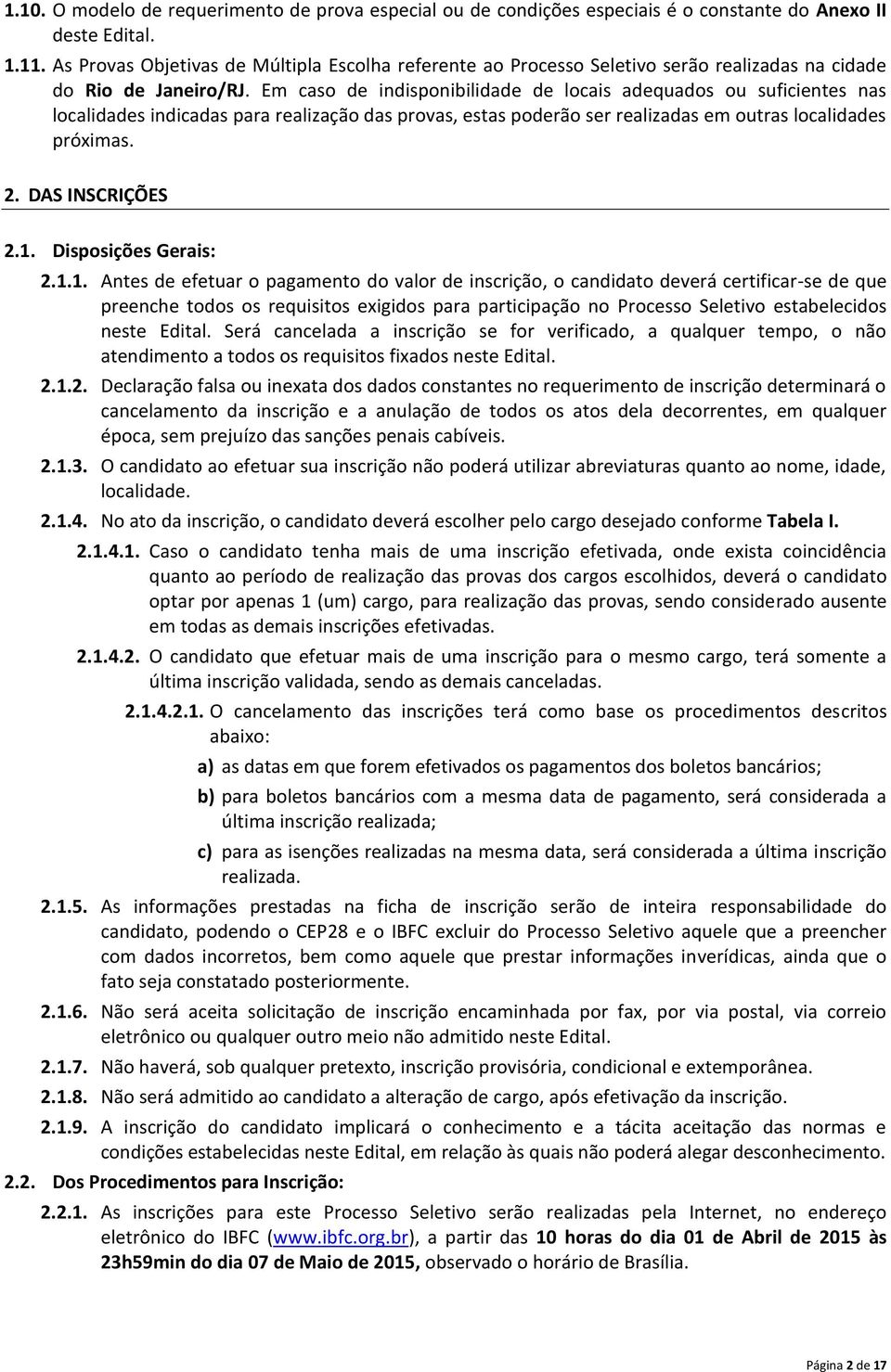 1.10. O modelo de requerimento de prova especial ou de condições especiais é o constante do Anexo II deste Edital.

1.11. As Provas Objetivas de Múltipla Escolha referente ao Processo Seletivo serão realizadas na cidade do Rio de Janeiro/RJ. Em caso de indisponibilidade de locais adequados ou suficientes nas localidades indicadas para realização das provas, estas poderão ser realizadas em outras localidades próximas.

2. DAS INSCRIÇÕES

2.1. Disposições Gerais:

2.1.1. Antes de efetuar o pagamento do valor de inscrição, o candidato deverá certificar-se de que preenche todos os requisitos exigidos para participação no Processo Seletivo estabelecidos neste Edital. Será cancelada a inscrição se for verificado, a qualquer tempo, o não atendimento a todos os requisitos fixados neste Edital.

2.1.2. Declaração falsa ou inexata dos dados constantes no requerimento de inscrição determinará o cancelamento da inscrição e a anulação de todos os atos dela decorrentes, em qualquer época, sem prejuízo das sanções penais cabíveis.

2.1.3. O candidato ao efetuar sua inscrição não poderá utilizar abreviaturas quanto ao nome, idade, localidade.

2.1.4. No ato da inscrição, o candidato deverá escolher pelo cargo desejado conforme Tabela I.

2.1.4.1. Caso o candidato tenha mais de uma inscrição efetivada, onde exista coincidência quanto ao período de realização das provas dos cargos escolhidos, deverá o candidato optar por apenas 1 (um) cargo, para realização das provas, sendo considerado ausente em todas as demais inscrições efetivadas.

2.1.4.2. O candidato que efetuar mais de uma inscrição para o mesmo cargo, terá somente a última inscrição validada, sendo as demais canceladas.

2.1.4.2.1. O cancelamento das inscrições terá como base os procedimentos descritos abaixo:

a) as datas em que forem efetivados os pagamentos dos boletos bancários;

b) para boletos bancários com a mesma data de pagamento, será considerada a última inscrição realizada;

c) para as isenções realizadas na mesma data, será considerada a última inscrição realizada.

2.1.5. As informações prestadas na ficha de inscrição serão de inteira responsabilidade do candidato, podendo o CEP28 e o IBFC excluir do Processo Seletivo aquele que a preencher com dados incorretos, bem como aquele que prestar informações inverídicas, ainda que o fato seja constatado posteriormente.

2.1.6. Não será aceita solicitação de inscrição encaminhada por fax, por via postal, via correio eletrônico ou qualquer outro meio não admitido neste Edital.

2.1.7. Não haverá, sob qualquer pretexto, inscrição provisória, condicional e extemporânea.

2.1.8. Não será admitido ao candidato a alteração de cargo, após efetivação da inscrição.

2.1.9. A inscrição do candidato implicará o conhecimento e a tácita aceitação das normas e condições estabelecidas neste Edital, em relação às quais não poderá alegar desconhecimento.

2.2. Dos Procedimentos para Inscrição:

2.2.1. As inscrições para este Processo Seletivo serão realizadas pela Internet, no endereço eletrônico do IBFC (www.ibfc.org.br), a partir das 10 horas do dia 01 de Abril de 2015 às 23h59min do dia 07 de Maio de 2015, observado o horário de Brasília.

Página 2 de 17